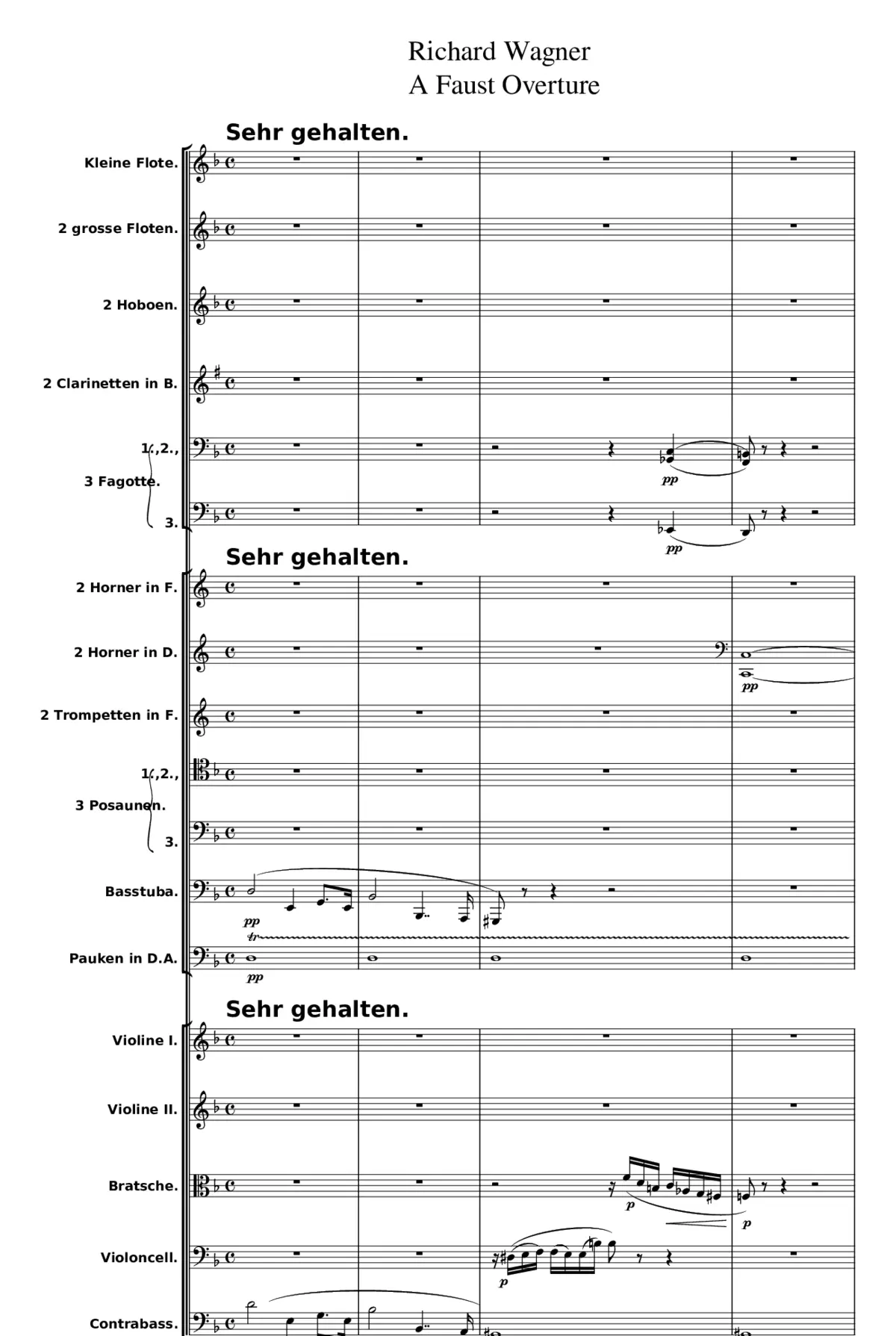 Richard Wagner
A Faust Overture

Sehr gehalten.

Kleine Flote.

2 grosse Floten.

2 Hoboen.

2 Clarinetten in B.

1.,2.,
3 Fagotte.
3.

pp

pp

Sehr gehalten.

2 Horner in F.

2 Horner in D.

pp

2 Trompetten in F.

1.,2.,
3 Posaunen.
3.

Basstuba.

pp

tr

Pauken in D.A.

pp

Sehr gehalten.

Violine I.

Violine II.

Bratsche.

p

p

Violoncell.

p

Contrabass.